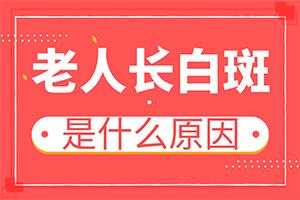 老人长白斑

是什么原因